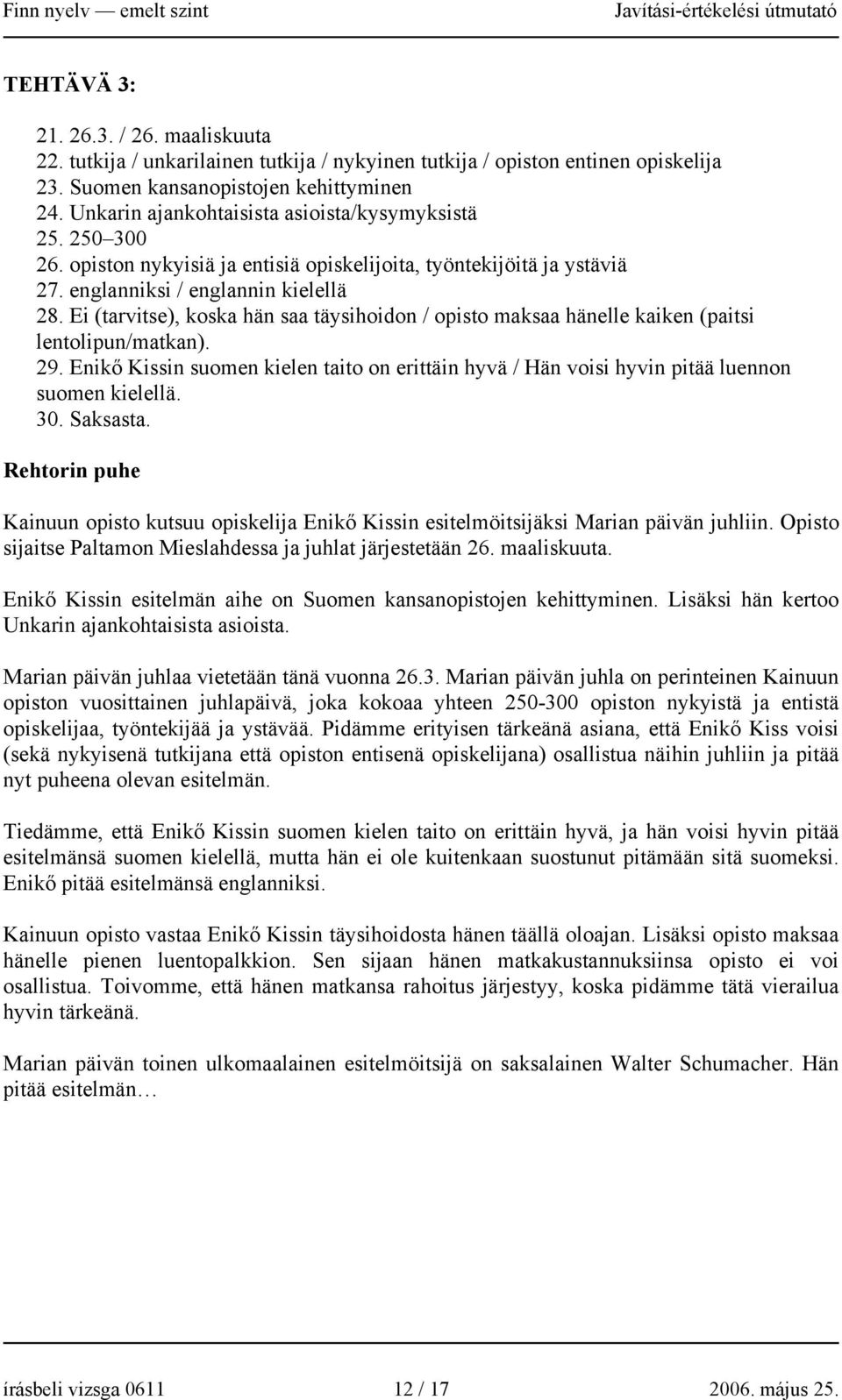 Finn nyelv — emelt szint Javítási-értékelési útmutató

TEHTÄVÄ 3:

21. 26.3. / 26. maaliskuuta
22. tutkija / unkarilainen tutkija / nykyinen tutkija / opiston entinen opiskelija
23. Suomen kansanopistojen kehittyminen
24. Unkarin ajankohtaisista asioista/kysymyksistä
25. 250–300
26. opiston nykyisiä ja entisiä opiskelijoita, työntekijöitä ja ystäviä
27. englanniksi / englannin kielellä
28. Ei (tarvitse), koska hän saa täysihoidon / opisto maksaa hänelle kaiken (paitsi lentolipun/matkan).
29. Enikő Kissin suomen kielen taito on erittäin hyvä / Hän voisi hyvin pitää luennon suomen kielellä.
30. Saksasta.

Rehtorin puhe

Kainuun opisto kutsuu opiskelija Enikő Kissin esitelmöitsijäksi Marian päivän juhliin. Opisto sijaitse Paltamon Mieslahdessa ja juhlat järjestetään 26. maaliskuuta.

Enikő Kissin esitelmän aihe on Suomen kansanopistojen kehittyminen. Lisäksi hän kertoo Unkarin ajankohtaisista asioista.

Marian päivän juhlaa vietetään tänä vuonna 26.3. Marian päivän juhla on perinteinen Kainuun opiston vuosittainen juhlapäivä, joka kokoaa yhteen 250-300 opiston nykyistä ja entistä opiskelijaa, työntekijää ja ystävää. Pidämme erityisen tärkeänä asiana, että Enikő Kiss voisi (sekä nykyisenä tutkijana että opiston entisenä opiskelijana) osallistua näihin juhliin ja pitää nyt puheena olevan esitelmän.

Tiedämme, että Enikő Kissin suomen kielen taito on erittäin hyvä, ja hän voisi hyvin pitää esitelmänsä suomen kielellä, mutta hän ei ole kuitenkaan suostunut pitämään sitä suomeksi. Enikő pitää esitelmänsä englanniksi.

Kainuun opisto vastaa Enikő Kissin täysihoidosta hänen täällä oloajan. Lisäksi opisto maksaa hänelle pienen luentopalkkion. Sen sijaan hänen matkakustannuksiinsa opisto ei voi osallistua. Toivomme, että hänen matkansa rahoitus järjestyy, koska pidämme tätä vierailua hyvin tärkeänä.

Marian päivän toinen ulkomaalainen esitelmöitsijä on saksalainen Walter Schumacher. Hän pitää esitelmän…

írásbeli vizsga 0611 12 / 17 2006. május 25.